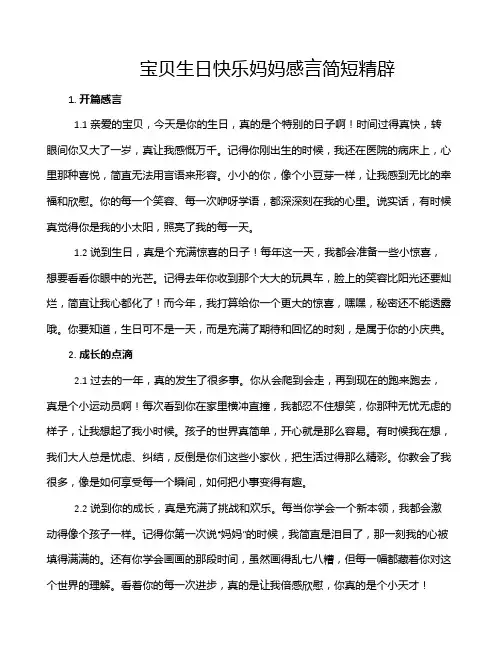 宝贝生日快乐妈妈感言简短精辟

1. 开篇感言

1.1 亲爱的宝贝，今天是你的生日，真的是个特别的日子啊！时间过得真快，转眼间你又大了一岁，真让我感慨万千。记得你刚出生的时候，我还在医院的病床上，心里那种喜悦，简直无法用言语来形容。小小的你，像个小豆芽一样，让我感到无比的幸福和欣慰。你的每一个笑容、每一次咿呀学语，都深深刻在我的心里。说实话，有时候真觉得你是我的小太阳，照亮了我的每一天。

1.2 说到生日，真是个充满惊喜的日子！每年这一天，我都会准备一些小惊喜，想要看看你眼中的光芒。记得去年你收到那个大大的玩具车，脸上的笑容比阳光还要灿烂，简直让我心都化了！而今年，我打算给你一个更大的惊喜，嘿嘿，秘密还不能透露哦。你要知道，生日可不是一天，而是充满了期待和回忆的时刻，是属于你的小庆典。

2. 成长的点滴

2.1 过去的一年，真的发生了很多事。你从会爬到会走，再到现在的跑来跑去，真是个小运动员啊！每次看到你在家里横冲直撞，我都忍不住想笑，你那种无忧无虑的样子，让我想起了我小时候。孩子的世界真简单，开心就是那么容易。有时候我在想，我们大人总是忧虑、纠结，反倒是你们这些小家伙，把生活过得那么精彩。你教会了我很多，像是如何享受每一个瞬间，如何把小事变得有趣。

2.2 说到你的成长，真是充满了挑战和欢乐。每当你学会一个新本领，我都会激动得像个孩子一样。记得你第一次说"妈妈"的时候，我简直是泪目了，那一刻我的心被填得满满的。还有你学会画画的那段时间，虽然画得乱七八糟，但每一幅都藏着你对这个世界的理解。看着你的每一次进步，真的是让我倍感欣慰，你真的是个小天才！